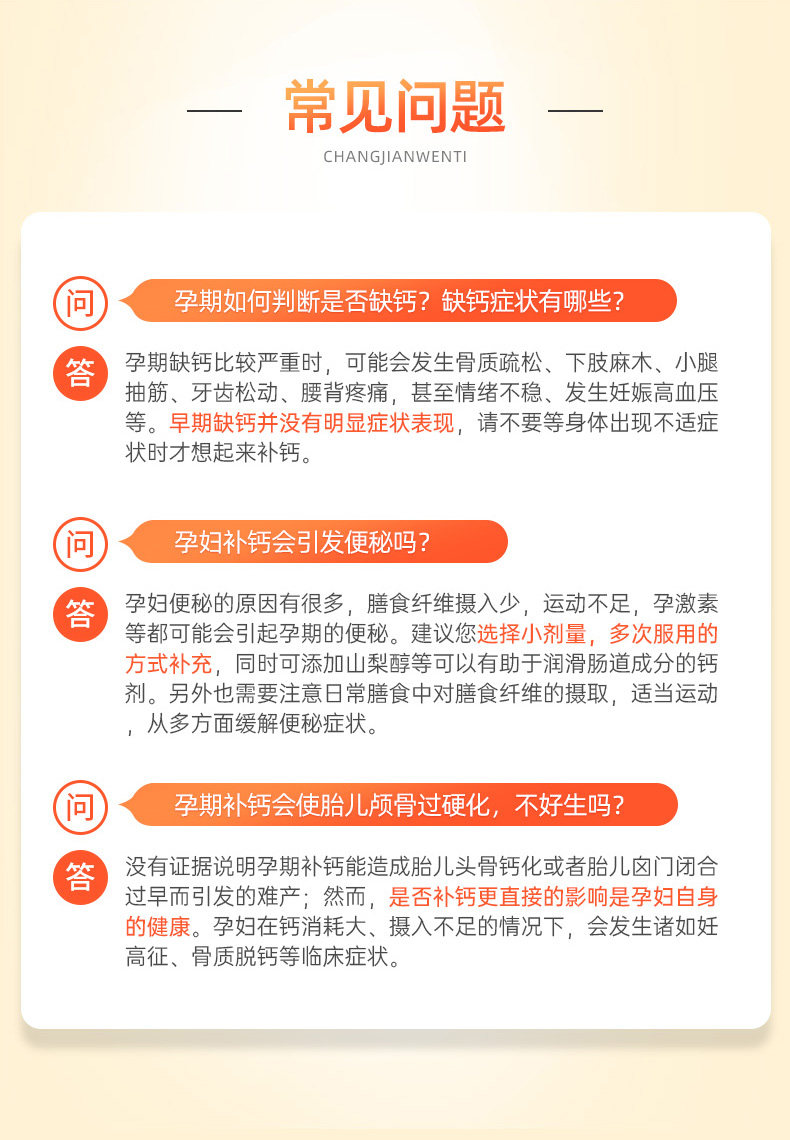 常见问题

CHANGJIANWENTI

问

孕期如何判断是否缺钙？缺钙症状有哪些？

答

孕期缺钙比较严重时，可能会发生骨质疏松、下肢麻木、小腿抽筋、牙齿松动、腰背疼痛，甚至情绪不稳、发生妊娠高血压等。早期缺钙并没有明显症状表现，请不要等身体出现不适症状时才想起来补钙。

问

孕妇补钙会引发便秘吗？

答

孕妇便秘的原因有很多，膳食纤维摄入少，运动不足，孕激素等都可能会引起孕期的便秘。建议您选择小剂量，多次服用的方式补充，同时可添加山梨醇等可以有助于润滑肠道成分的钙剂。另外也需要注意日常膳食中对膳食纤维的摄取，适当运动，从多方面缓解便秘症状。

问

孕期补钙会使胎儿颅骨过硬化，不好生吗？

答

没有证据说明孕期补钙能造成胎儿头骨钙化或者胎儿囟门闭合过早而引发的难产；然而，是否补钙更直接的影响是孕妇自身的健康。孕妇在钙消耗大、摄入不足的情况下，会发生诸如妊高征、骨质脱钙等临床症状。